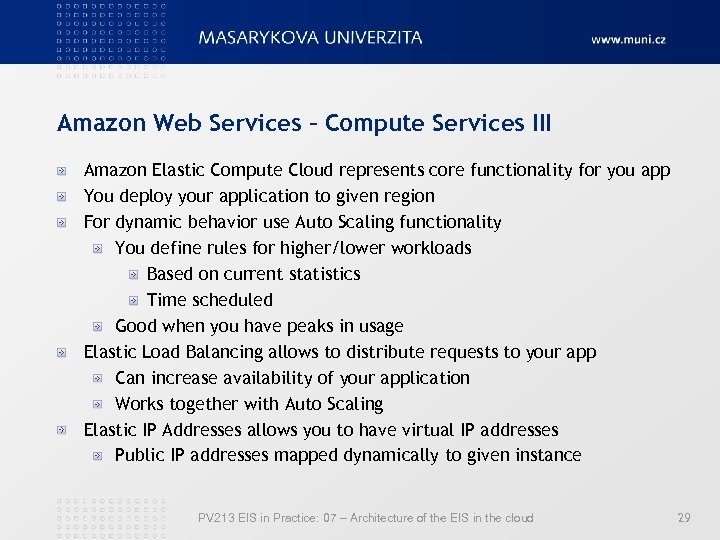 MASARYKOVA UNIVERZITA

www.muni.cz

Amazon Web Services – Compute Services III

Amazon Elastic Compute Cloud represents core functionality for you app

You deploy your application to given region

For dynamic behavior use Auto Scaling functionality

You define rules for higher/lower workloads

Based on current statistics

Time scheduled

Good when you have peaks in usage

Elastic Load Balancing allows to distribute requests to your app

Can increase availability of your application

Works together with Auto Scaling

Elastic IP Addresses allows you to have virtual IP addresses

Public IP addresses mapped dynamically to given instance

PV213 EIS in Practice: 07 – Architecture of the EIS in the cloud

29